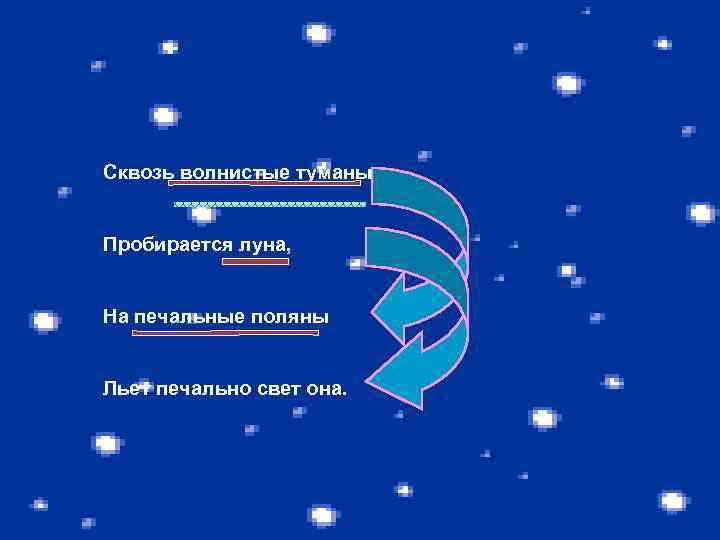 Сквозь волнистые туманы

Пробирается луна,

На печальные поляны

Льет печально свет она.